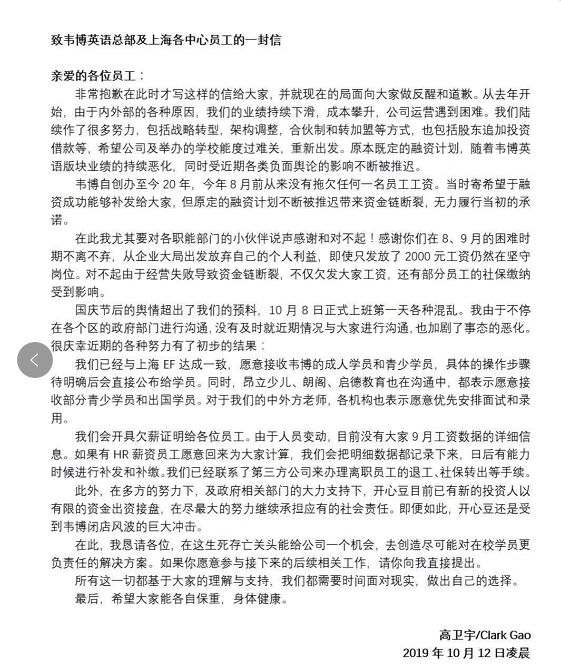 致韦博英语总部及上海各中心员工的一封信

亲爱的各位员工：

非常抱歉在此时才写这样的信给大家，并就现在的局面向大家做反醒和道歉。从去年开始，由于内外部的各种原因，我们的业绩持续下滑，成本攀升，公司运营遇到困难。我们陆续作了很多努力，包括战略转型，架构调整，合伙制和转加盟等方式，也包括股东追加投资借款等，希望公司及举办的学校能度过难关，重新出发。原本既定的融资计划，随着韦博英语版块业绩的持续恶化，同时受近期各类负面舆论的影响不断被推迟。

韦博自创办至今 20 年，今年 8 月前从来没有拖欠任何一名员工工资。当时寄希望于融资成功能够补发给大家，但原定的融资计划不断被推迟带来资金链断裂，无力履行当初的承诺。

在此我尤其要对各职能部门的小伙伴说声感谢和对不起！感谢你们在 8、9 月的困难时期不离不弃，从企业大局出发放弃自己的个人利益，即使只发放了 2000 元工资仍然在坚守岗位。对不起由于经营失败导致资金链断裂，不仅欠发大家工资，还有部分员工的社保缴纳受到影响。

国庆节后的舆情超出了我们的预料，10 月 8 日正式上班第一天各种混乱。我由于不停在各个区的政府部门进行沟通，没有及时就近期情况与大家进行沟通，也加剧了事态的恶化。很庆幸近期的各种努力有了初步的结果：

我们已经与上海 EF 达成一致，愿意接收韦博的成人学员和青少学员，具体的操作步骤待明确后会直接公布给学员。同时，昂立少儿、朗阁、启德教育也在沟通中，都表示愿意接收部分青少学员和出国学员。对于我们的中外方老师，各机构也表示愿意优先安排面试和录用。

我们会开具欠薪证明给各位员工。由于人员变动，目前没有大家 9 月工资数据的详细信息。如果有 HR 薪资员工愿意回来为大家计算，我们会把明细数据都记录下来，日后有能力时候进行补发和补缴。我们已经联系了第三方公司来办理离职员工的退工、社保转出等手续。

此外，在多方的努力下，及政府相关部门的大力支持下，开心豆目前已有新的投资人以有限的资金出资接盘，在尽最大的努力继续承担应有的社会责任。即便如此，开心豆还是受到韦博闭店风波的巨大冲击。

在此，我恳请各位，在这生死存亡关头能给公司一个机会，去创造尽可能对在校学员更负责任的解决方案。如果你愿意参与接下来的后续相关工作，请你向我直接提出。

所有这一切都基于大家的理解与支持，我们都需要时间面对现实，做出自己的选择。

最后，希望大家能各自保重，身体健康。

高卫宇/Clark Gao
2019 年 10 月 12 日凌晨